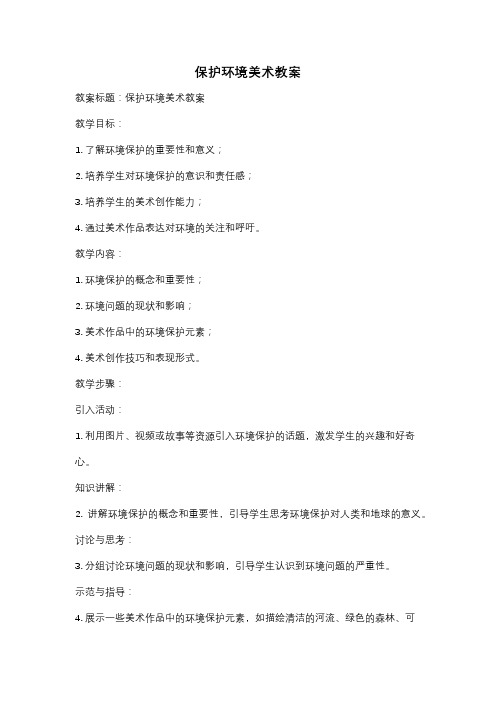 保护环境美术教案

教案标题：保护环境美术教案

教学目标：

1. 了解环境保护的重要性和意义；

2. 培养学生对环境保护的意识和责任感；

3. 培养学生的美术创作能力；

4. 通过美术作品表达对环境的关注和呼吁。

教学内容：

1. 环境保护的概念和重要性；

2. 环境问题的现状和影响；

3. 美术作品中的环境保护元素；

4. 美术创作技巧和表现形式。

教学步骤：

引入活动：

1. 利用图片、视频或故事等资源引入环境保护的话题，激发学生的兴趣和好奇心。

知识讲解：

2. 讲解环境保护的概念和重要性，引导学生思考环境保护对人类和地球的意义。

讨论与思考：

3. 分组讨论环境问题的现状和影响，引导学生认识到环境问题的严重性。

示范与指导：

4. 展示一些美术作品中的环境保护元素，如描绘清洁的河流、绿色的森林、可